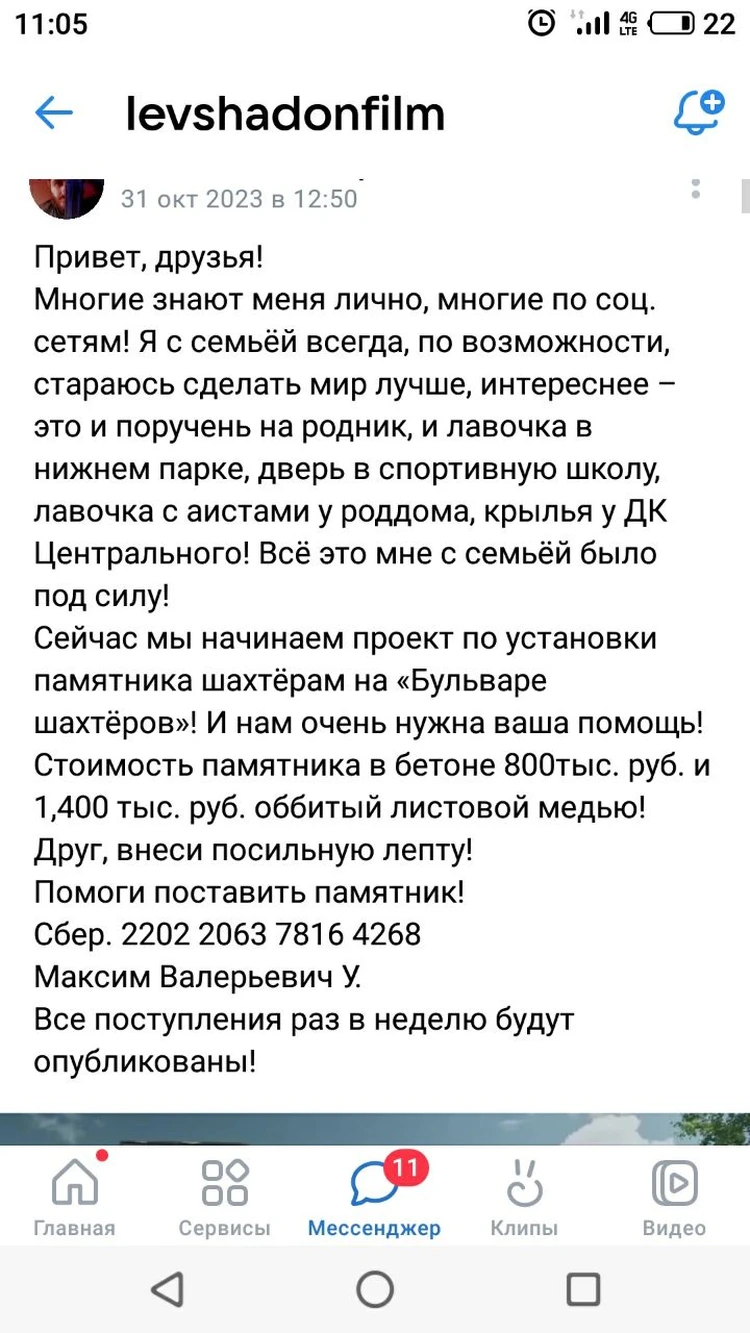 11:05 4G LTE 22

levshadonfilm

31 окт 2023 в 12:50

Привет, друзья!
Многие знают меня лично, многие по соц. сетям! Я с семьёй всегда, по возможности, стараюсь сделать мир лучше, интереснее – это и поручень на родник, и лавочка в нижнем парке, дверь в спортивную школу, лавочка с аистами у роддома, крылья у ДК Центрального! Всё это мне с семьёй было под силу!
Сейчас мы начинаем проект по установки памятника шахтёрам на «Бульваре шахтёров»! И нам очень нужна ваша помощь!
Стоимость памятника в бетоне 800тыс. руб. и 1,400 тыс. руб. оббитый листовой медью!
Друг, внеси посильную лепту!
Помоги поставить памятник!
Сбер. 2202 2063 7816 4268
Максим Валерьевич У.
Все поступления раз в неделю будут опубликованы!

Главная
Сервисы
11
Мессенджер
Клипы
Видео